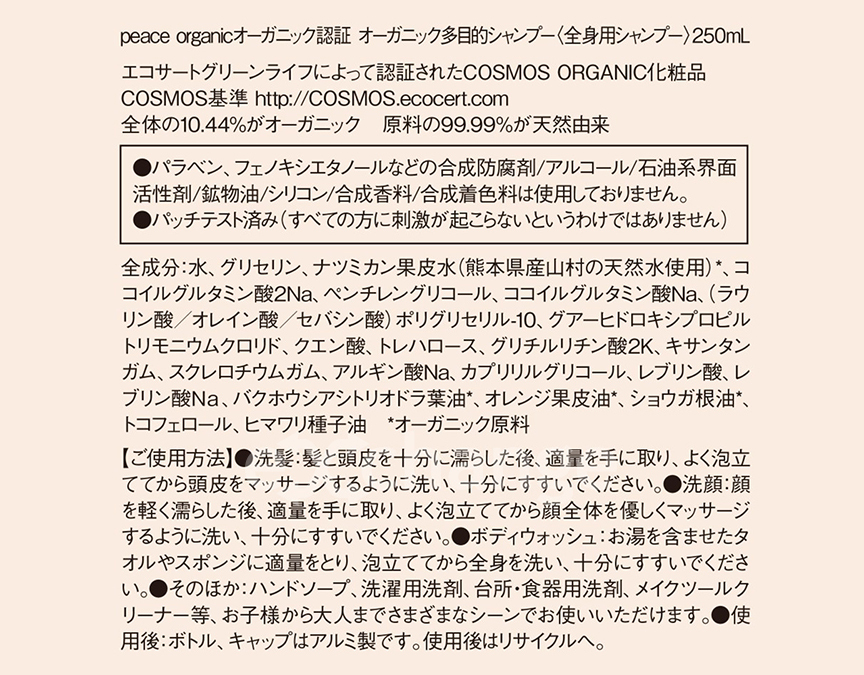 peace organicオーガニック認証 オーガニック多目的シャンプー〈全身用シャンプー〉250mL

エコサートグリーンライフによって認証されたCOSMOS ORGANIC化粧品
COSMOS基準 http://COSMOS.ecocert.com
全体の10.44%がオーガニック　原料の99.99%が天然由来

●パラベン、フェノキシエタノールなどの合成防腐剤/アルコール/石油系界面活性剤/鉱物油/シリコン/合成香料/合成着色料は使用しておりません。
●パッチテスト済み（すべての方に刺激が起こらないというわけではありません）

全成分：水、グリセリン、ナツミカン果皮水（熊本県産山村の天然水使用）*、ココイルグルタミン酸2Na、ペンチレングリコール、ココイルグルタミン酸Na、（ラウリン酸／オレイン酸／セバシン酸）ポリグリセリル-10、グアーヒドロキシプロピルトリモニウムクロリド、クエン酸、トレハロース、グリチルリチン酸2K、キサンタンガム、スクレロチウムガム、アルギン酸Na、カプリリルグリコール、レブリン酸、レブリン酸Na、バクホウシアシトリオドラ葉油*、オレンジ果皮油*、ショウガ根油*、トコフェロール、ヒマワリ種子油　*オーガニック原料

【ご使用方法】●洗髪：髪と頭皮を十分に濡らした後、適量を手に取り、よく泡立ててから頭皮をマッサージするように洗い、十分にすすいでください。●洗顔：顔を軽く濡らした後、適量を手に取り、よく泡立ててから顔全体を優しくマッサージするように洗い、十分にすすいでください。●ボディウォッシュ：お湯を含ませたタオルやスポンジに適量をとり、泡立ててから全身を洗い、十分にすすいでください。●そのほか：ハンドソープ、洗濯用洗剤、台所・食器用洗剤、メイクツールクリーナー等、お子様から大人までさまざまなシーンでお使いいただけます。●使用後：ボトル、キャップはアルミ製です。使用後はリサイクルへ。